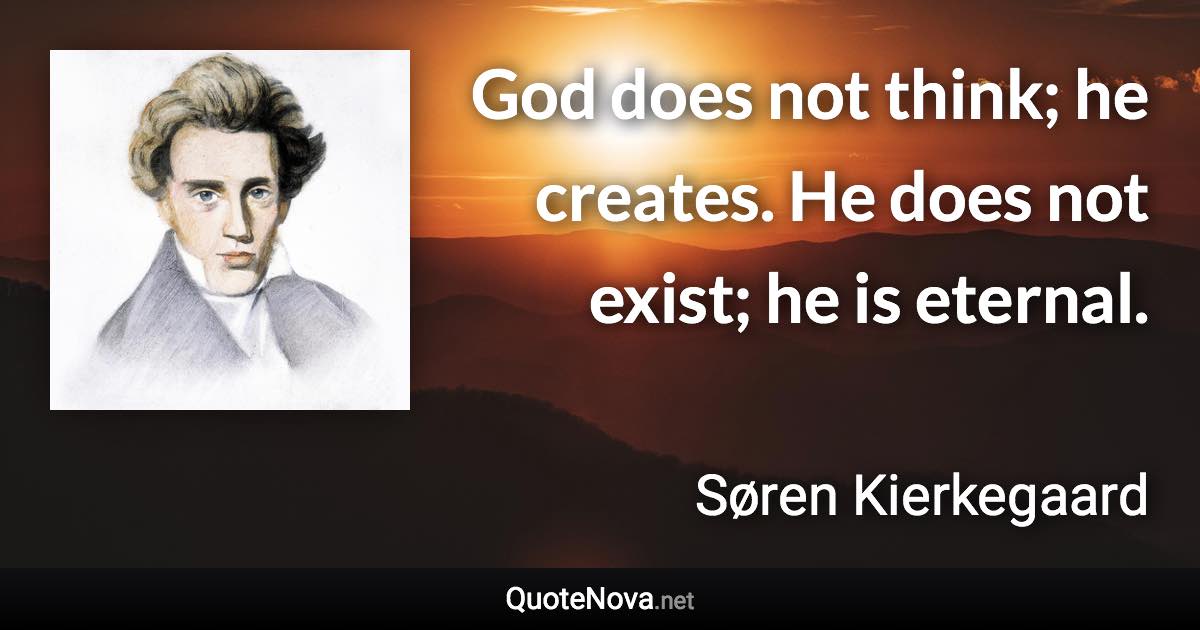 God does not think; he creates. He does not exist; he is eternal.

Søren Kierkegaard

QuoteNova.net